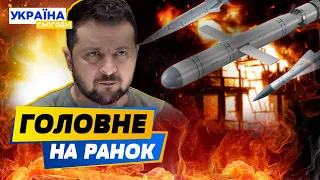 УКРАЇНА
СЬОГОДНІ

ГОЛОВНЕ
НА РАНОК